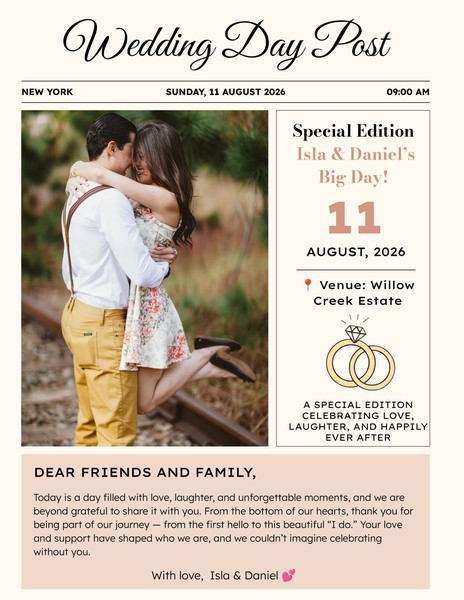 Wedding Day Post

NEW YORK
SUNDAY, 11 AUGUST 2026
09:00 AM

Special Edition
Isla & Daniel's Big Day!

11

AUGUST, 2026

📍 Venue: Willow Creek Estate

A SPECIAL EDITION CELEBRATING LOVE, LAUGHTER, AND HAPPILY EVER AFTER

DEAR FRIENDS AND FAMILY,

Today is a day filled with love, laughter, and unforgettable moments, and we are beyond grateful to share it with you. From the bottom of our hearts, thank you for being part of our journey — from the first hello to this beautiful "I do." Your love and support have shaped who we are, and we couldn't imagine celebrating without you.

With love, Isla & Daniel 💕